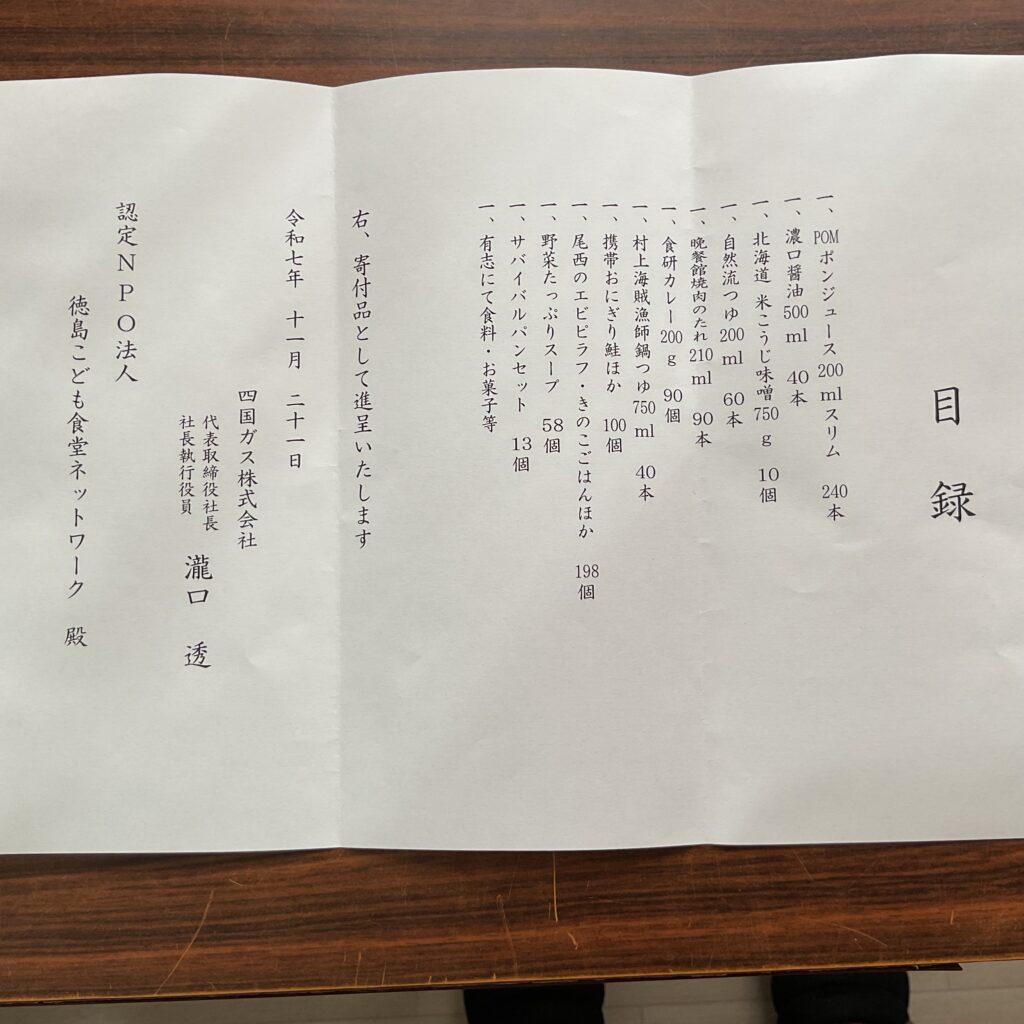 目録

一、POMポンジュース200mlスリム 240本

一、濃口醤油500ml 40本

一、北海道 米こうじ味噌750g 10個

一、自然流つゆ200ml 60本

一、晩餐館焼肉のたれ210ml 90本

一、食研カレー200g 90個

一、村上海賊漁師鍋つゆ750ml 40本

一、携帯おにぎり鮭ほか 100個

一、尾西のエビピラフ・きのこごはんほか 198個

一、野菜たっぷりスープ 58個

一、サバイバルパンセット 13個

一、有志にて食料・お菓子等

右、寄付品として進呈いたします

令和七年 十一月 二十一日

四国ガス株式会社
代表取締役社長
社長執行役員
瀧口 透

認定NPO法人
徳島こども食堂ネットワーク 殿